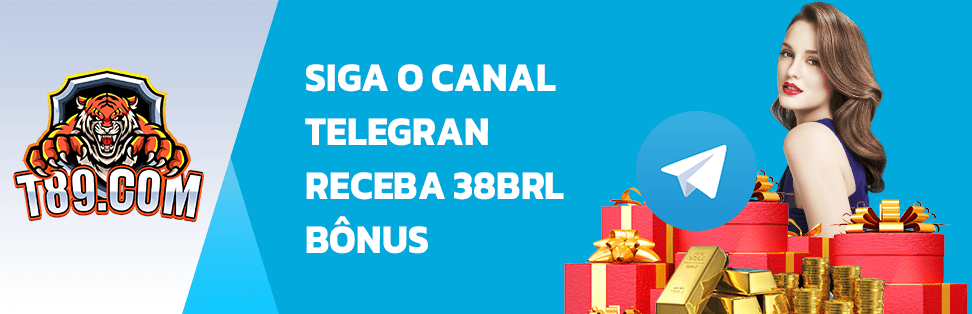 T89.COM

SIGA O CANAL
TELEGRAN
RECEBA 38BRL
BÔNUS